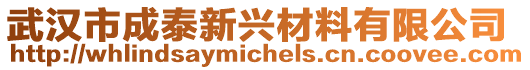 武汉市成泰新兴材料有限公司
http://whlindsaymichels.cn.coovee.com